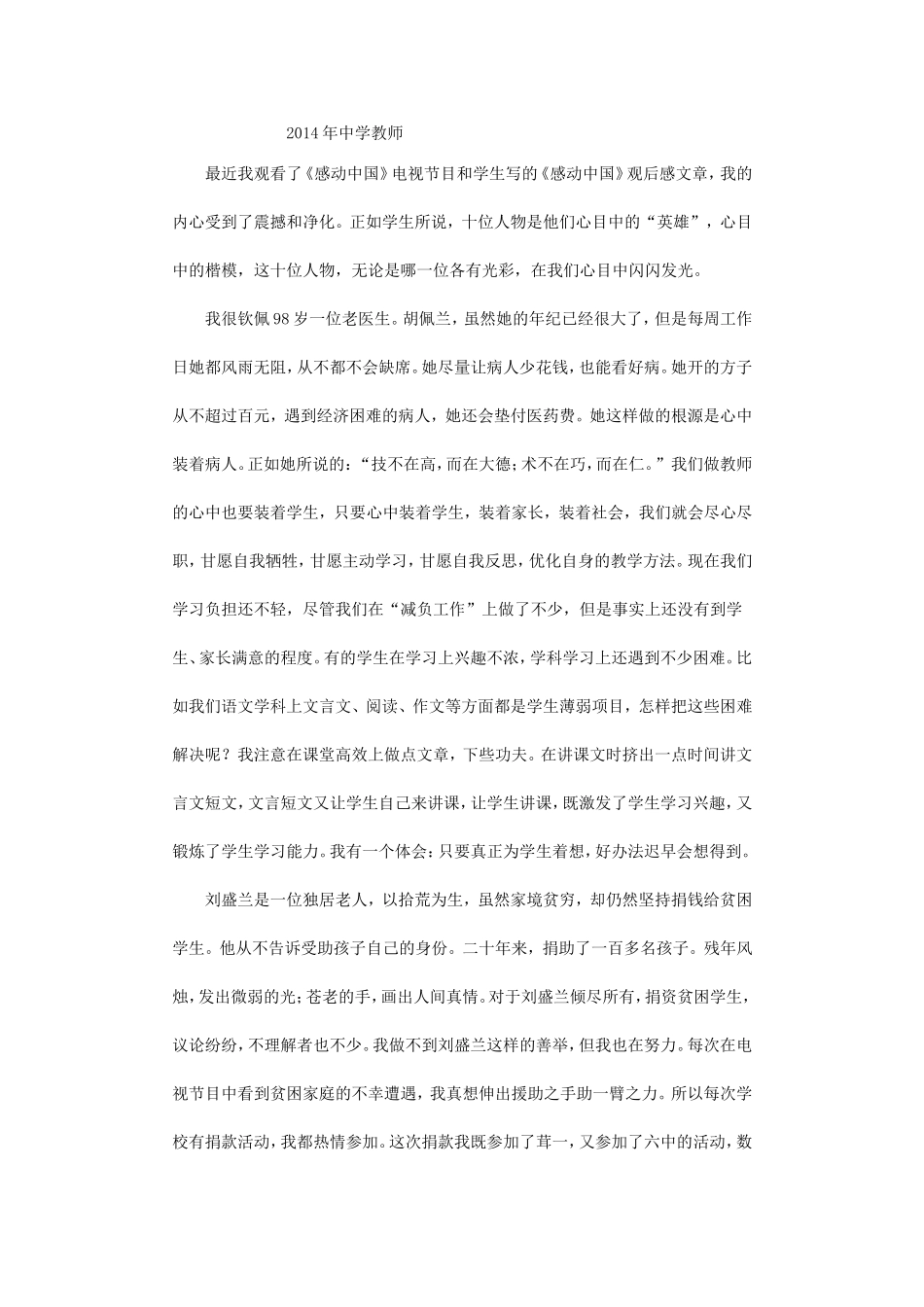 2014年中学教师

最近我观看了《感动中国》电视节目和学生写的《感动中国》观后感文章，我的内心受到了震撼和净化。正如学生所说，十位人物是他们心目中的“英雄”，心目中的楷模，这十位人物，无论是哪一位各有光彩，在我们心目中闪闪发光。

我很钦佩98岁一位老医生。胡佩兰，虽然她的年纪已经很大了，但是每周工作日她都风雨无阻，从不都不会缺席。她尽量让病人少花钱，也能看好病。她开的方子从不超过百元，遇到经济困难的病人，她还会垫付医药费。她这样做的根源是心中装着病人。正如她所说的：“技不在高，而在大德；术不在巧，而在仁。”我们做教师的心中也要装着学生，只要心中装着学生，装着家长，装着社会，我们就会尽心尽职，甘愿自我牺牲，甘愿主动学习，甘愿自我反思，优化自身的教学方法。现在我们学习负担还不轻，尽管我们在“减负工作”上做了不少，但是事实上还没有到学生、家长满意的程度。有的学生在学习上兴趣不浓，学科学习上还遇到不少困难。比如我们语文学科上文言文、阅读、作文等方面都是学生薄弱项目，怎样把这些困难解决呢？我注意在课堂高效上做点文章，下些功夫。在讲课文时挤出一点时间讲文言文短文，文言短文又让学生自己来讲课，让学生讲课，既激发了学生学习兴趣，又锻炼了学生学习能力。我有一个体会：只要真正为学生着想，好办法迟早会想得到。

刘盛兰是一位独居老人，以拾荒为生，虽然家境贫穷，却仍然坚持捐钱给贫困学生。他从不告诉受助孩子自己的身份。二十年来，捐助了一百多名孩子。残年风烛，发出微弱的光；苍老的手，画出人间真情。对于刘盛兰倾尽所有，捐资贫困学生，议论纷纷，不理解者也不少。我做不到刘盛兰这样的善举，但我也在努力。每次在电视节目中看到贫困家庭的不幸遭遇，我真想伸出援助之手助一臂之力。所以每次学校有捐款活动，我都热情参加。这次捐款我既参加了茸一，又参加了六中的活动，数